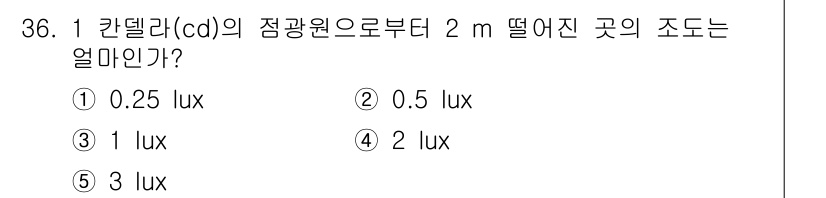 36. 1 칸델라(cd)의 점광원으로부터 2 m 떨어진 곳의 조도는 얼마인가?

① 0.25 lux
② 0.5 lux
③ 1 lux
④ 2 lux
⑤ 3 lux